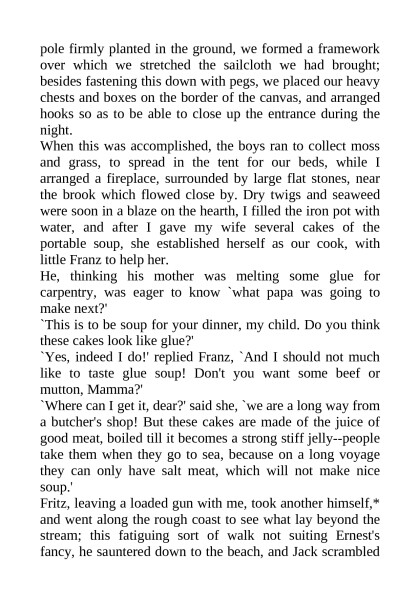 pole firmly planted in the ground, we formed a framework over which we stretched the sailcloth we had brought; besides fastening this down with pegs, we placed our heavy chests and boxes on the border of the canvas, and arranged hooks so as to be able to close up the entrance during the night.
When this was accomplished, the boys ran to collect moss and grass, to spread in the tent for our beds, while I arranged a fireplace, surrounded by large flat stones, near the brook which flowed close by. Dry twigs and seaweed were soon in a blaze on the hearth, I filled the iron pot with water, and after I gave my wife several cakes of the portable soup, she established herself as our cook, with little Franz to help her.
He, thinking his mother was melting some glue for carpentry, was eager to know `what papa was going to make next?'
`This is to be soup for your dinner, my child. Do you think these cakes look like glue?'
`Yes, indeed I do!' replied Franz, `And I should not much like to taste glue soup! Don't you want some beef or mutton, Mamma?'
`Where can I get it, dear?' said she, `we are a long way from a butcher's shop! But these cakes are made of the juice of good meat, boiled till it becomes a strong stiff jelly--people take them when they go to sea, because on a long voyage they can only have salt meat, which will not make nice soup.'
Fritz, leaving a loaded gun with me, took another himself,* and went along the rough coast to see what lay beyond the stream; this fatiguing sort of walk not suiting Ernest's fancy, he sauntered down to the beach, and Jack scrambled